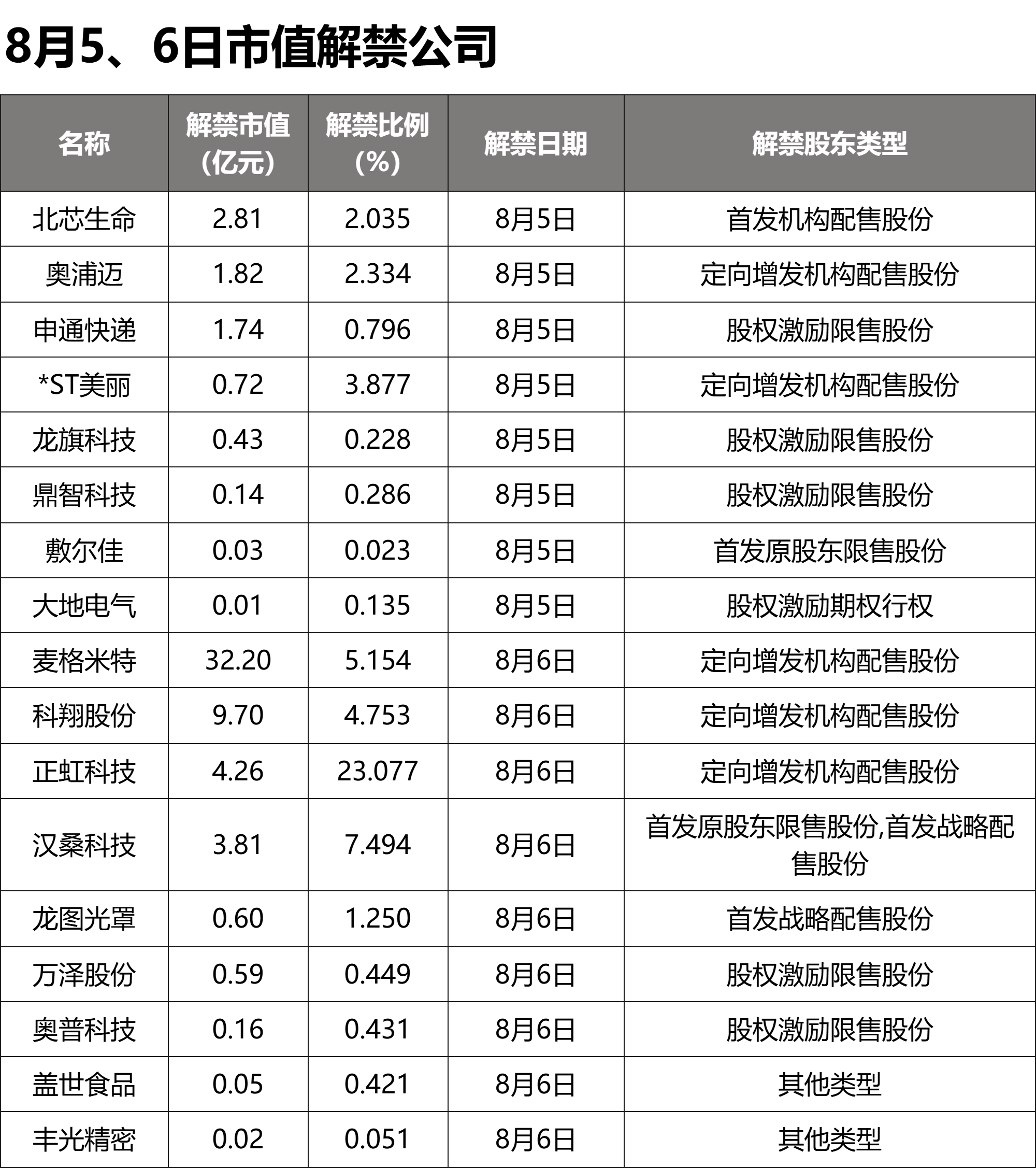 8月5、6日市值解禁公司

| 名称 | 解禁市值（亿元） | 解禁比例（%） | 解禁日期 | 解禁股东类型 |
|---|---|---|---|---|
| 北芯生命 | 2.81 | 2.035 | 8月5日 | 首发机构配售股份 |
| 奥浦迈 | 1.82 | 2.334 | 8月5日 | 定向增发机构配售股份 |
| 申通快递 | 1.74 | 0.796 | 8月5日 | 股权激励限售股份 |
| *ST美丽 | 0.72 | 3.877 | 8月5日 | 定向增发机构配售股份 |
| 龙旗科技 | 0.43 | 0.228 | 8月5日 | 股权激励限售股份 |
| 鼎智科技 | 0.14 | 0.286 | 8月5日 | 股权激励限售股份 |
| 敷尔佳 | 0.03 | 0.023 | 8月5日 | 首发原股东限售股份 |
| 大地电气 | 0.01 | 0.135 | 8月5日 | 股权激励期权行权 |
| 麦格米特 | 32.20 | 5.154 | 8月6日 | 定向增发机构配售股份 |
| 科翔股份 | 9.70 | 4.753 | 8月6日 | 定向增发机构配售股份 |
| 正虹科技 | 4.26 | 23.077 | 8月6日 | 定向增发机构配售股份 |
| 汉桑科技 | 3.81 | 7.494 | 8月6日 | 首发原股东限售股份,首发战略配售股份 |
| 龙图光罩 | 0.60 | 1.250 | 8月6日 | 首发战略配售股份 |
| 万泽股份 | 0.59 | 0.449 | 8月6日 | 股权激励限售股份 |
| 奥普科技 | 0.16 | 0.431 | 8月6日 | 股权激励限售股份 |
| 盖世食品 | 0.05 | 0.421 | 8月6日 | 其他类型 |
| 丰光精密 | 0.02 | 0.051 | 8月6日 | 其他类型 |